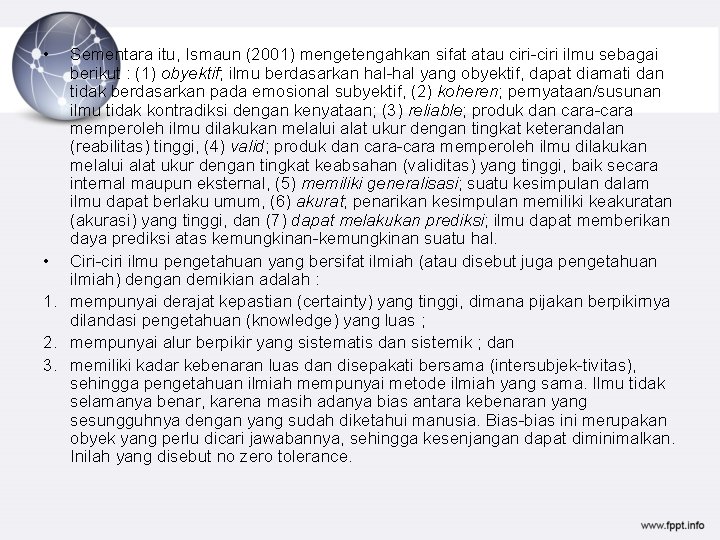 • Sementara itu, Ismaun (2001) mengetengahkan sifat atau ciri-ciri ilmu sebagai berikut : (1) obyektif; ilmu berdasarkan hal-hal yang obyektif, dapat diamati dan tidak berdasarkan pada emosional subyektif, (2) koheren; pernyataan/susunan ilmu tidak kontradiksi dengan kenyataan; (3) reliable; produk dan cara-cara memperoleh ilmu dilakukan melalui alat ukur dengan tingkat keterandalan (reabilitas) tinggi, (4) valid; produk dan cara-cara memperoleh ilmu dilakukan melalui alat ukur dengan tingkat keabsahan (validitas) yang tinggi, baik secara internal maupun eksternal, (5) memiliki generalisasi; suatu kesimpulan dalam ilmu dapat berlaku umum, (6) akurat; penarikan kesimpulan memiliki keakuratan (akurasi) yang tinggi, dan (7) dapat melakukan prediksi; ilmu dapat memberikan daya prediksi atas kemungkinan-kemungkinan suatu hal.

• Ciri-ciri ilmu pengetahuan yang bersifat ilmiah (atau disebut juga pengetahuan ilmiah) dengan demikian adalah :

1. mempunyai derajat kepastian (certainty) yang tinggi, dimana pijakan berpikirnya dilandasi pengetahuan (knowledge) yang luas ;

2. mempunyai alur berpikir yang sistematis dan sistemik ; dan

3. memiliki kadar kebenaran luas dan disepakati bersama (intersubjek-tivitas), sehingga pengetahuan ilmiah mempunyai metode ilmiah yang sama. Ilmu tidak selamanya benar, karena masih adanya bias antara kebenaran yang sesungguhnya dengan yang sudah diketahui manusia. Bias-bias ini merupakan obyek yang perlu dicari jawabannya, sehingga kesenjangan dapat diminimalkan. Inilah yang disebut no zero tolerance.

www.fppt.info